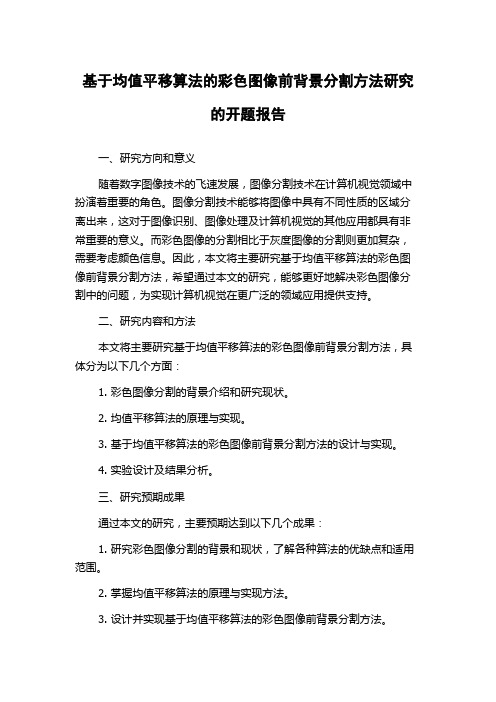 基于均值平移算法的彩色图像前背景分割方法研究的开题报告

一、研究方向和意义

随着数字图像技术的飞速发展，图像分割技术在计算机视觉领域中扮演着重要的角色。图像分割技术能够将图像中具有不同性质的区域分离出来，这对于图像识别、图像处理及计算机视觉的其他应用都具有非常重要的意义。而彩色图像的分割相比于灰度图像的分割则更加复杂，需要考虑颜色信息。因此，本文将主要研究基于均值平移算法的彩色图像前背景分割方法，希望通过本文的研究，能够更好地解决彩色图像分割中的问题，为实现计算机视觉在更广泛的领域应用提供支持。

二、研究内容和方法

本文将主要研究基于均值平移算法的彩色图像前背景分割方法，具体分为以下几个方面：

1. 彩色图像分割的背景介绍和研究现状。

2. 均值平移算法的原理与实现。

3. 基于均值平移算法的彩色图像前背景分割方法的设计与实现。

4. 实验设计及结果分析。

三、研究预期成果

通过本文的研究，主要预期达到以下几个成果：

1. 研究彩色图像分割的背景和现状，了解各种算法的优缺点和适用范围。

2. 掌握均值平移算法的原理与实现方法。

3. 设计并实现基于均值平移算法的彩色图像前背景分割方法。